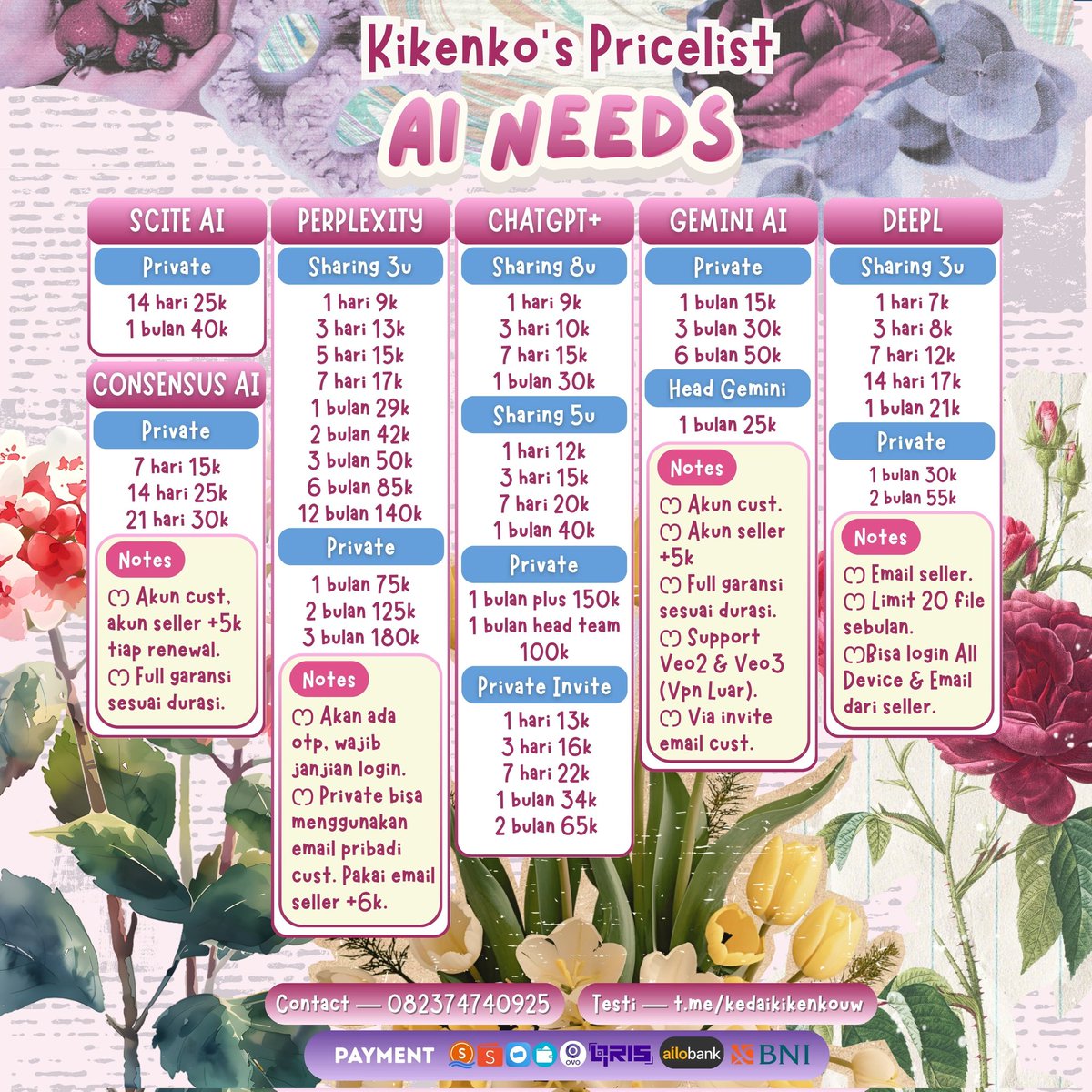 Kikenko's Pricelist
AI NEEDS

SCITE AI
Private
14 hari 25k
1 bulan 40k

CONSENSUS AI
Private
7 hari 15k
14 hari 25k
21 hari 30k
Notes
♡ Akun cust, akun seller +5k tiap renewal.
♡ Full garansi sesuai durasi.

PERPLEXITY
Sharing 3u
1 hari 9k
3 hari 13k
5 hari 15k
7 hari 17k
1 bulan 29k
2 bulan 42k
3 bulan 50k
6 bulan 85k
12 bulan 140k
Private
1 bulan 75k
2 bulan 125k
3 bulan 180k
Notes
♡ Akan ada otp, wajib janjian login.
♡ Private bisa menggunakan email pribadi cust. Pakai email seller +6k.

CHATGPT+
Sharing 8u
1 hari 9k
3 hari 10k
7 hari 15k
1 bulan 30k
Sharing 5u
1 hari 12k
3 hari 15k
7 hari 20k
1 bulan 40k
Private
1 bulan plus 150k
1 bulan head team 100k
Private Invite
1 hari 13k
3 hari 16k
7 hari 22k
1 bulan 34k
2 bulan 65k

GEMINI AI
Private
1 bulan 15k
3 bulan 30k
6 bulan 50k
Head Gemini
1 bulan 25k
Notes
♡ Akun cust.
♡ Akun seller +5k
♡ Full garansi sesuai durasi.
♡ Support Veo2 & Veo3 (Vpn Luar).
♡ Via invite email cust.

DEEPL
Sharing 3u
1 hari 7k
3 hari 8k
7 hari 12k
14 hari 17k
1 bulan 21k
Private
1 bulan 30k
2 bulan 55k
Notes
♡ Email seller.
♡ Limit 20 file sebulan.
♡Bisa login All Device & Email dari seller.

Contact — 082374740925
Testi — t.me/kedaikikenkouw

PAYMENT S S OVO QRIS allobank BNI